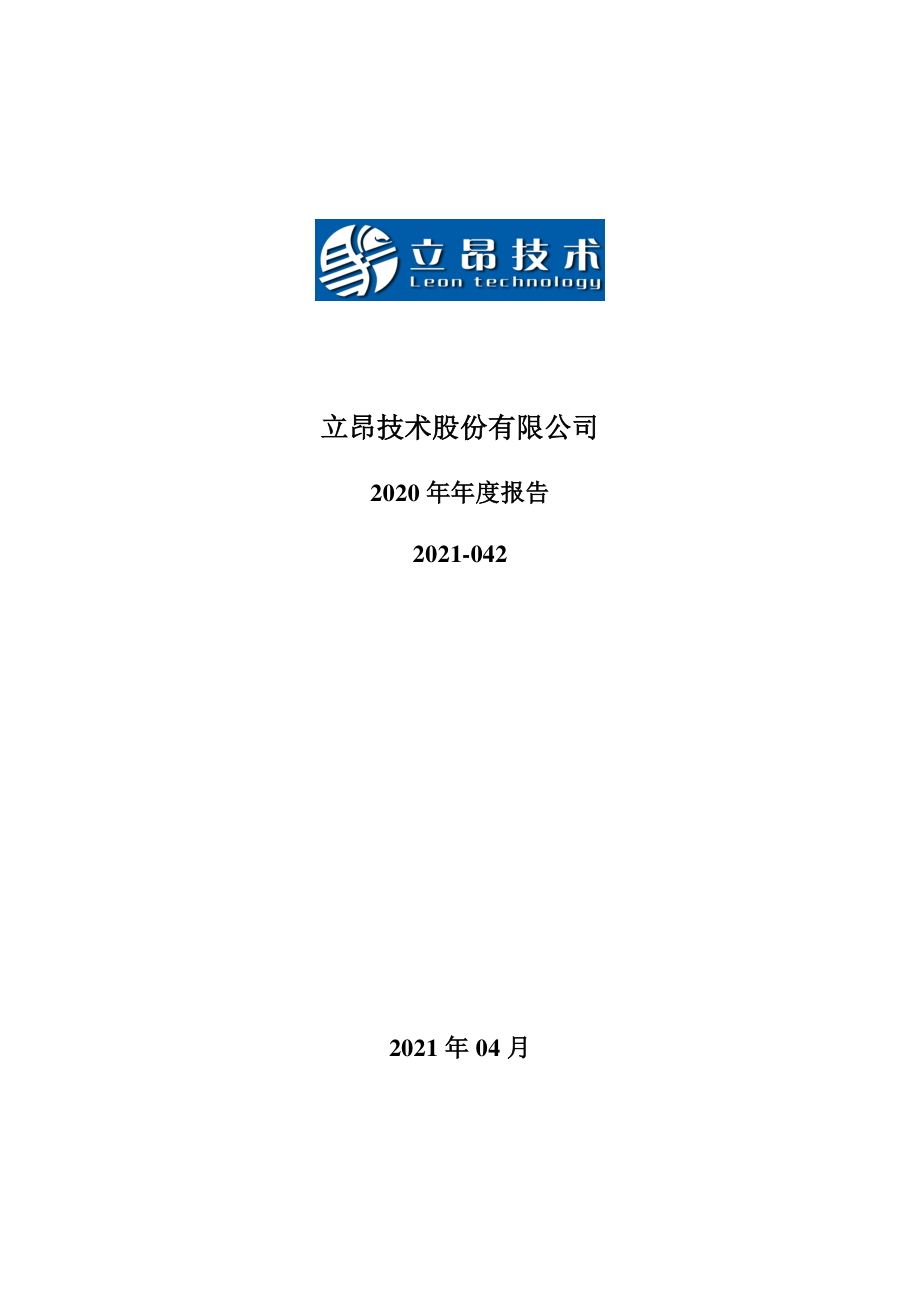 立昂技术
Leon technology

立昂技术股份有限公司

2020 年年度报告

2021-042

2021 年 04 月